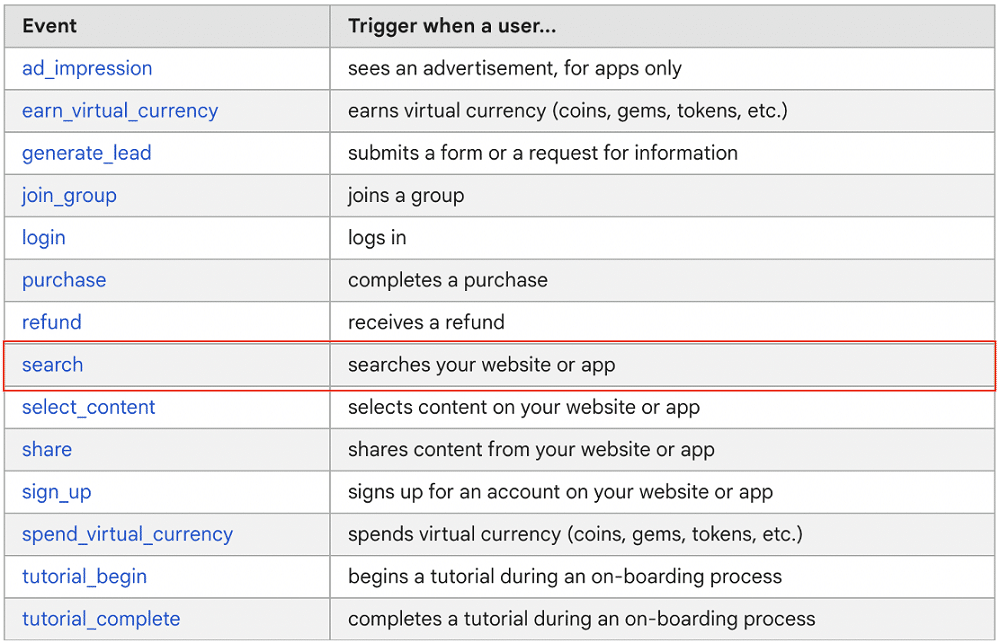 | Event | Trigger when a user... |
|---|---|
| ad_impression | sees an advertisement, for apps only |
| earn_virtual_currency | earns virtual currency (coins, gems, tokens, etc.) |
| generate_lead | submits a form or a request for information |
| join_group | joins a group |
| login | logs in |
| purchase | completes a purchase |
| refund | receives a refund |
| search | searches your website or app |
| select_content | selects content on your website or app |
| share | shares content from your website or app |
| sign_up | signs up for an account on your website or app |
| spend_virtual_currency | spends virtual currency (coins, gems, tokens, etc.) |
| tutorial_begin | begins a tutorial during an on-boarding process |
| tutorial_complete | completes a tutorial during an on-boarding process |